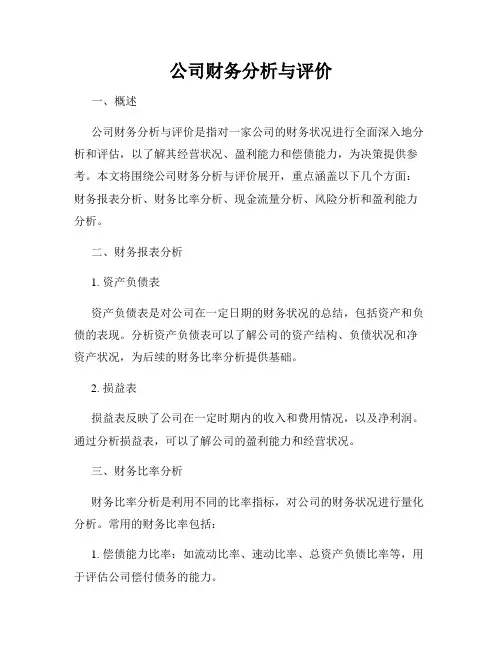 公司财务分析与评价

一、概述

公司财务分析与评价是指对一家公司的财务状况进行全面深入地分析和评估，以了解其经营状况、盈利能力和偿债能力，为决策提供参考。本文将围绕公司财务分析与评价展开，重点涵盖以下几个方面：财务报表分析、财务比率分析、现金流量分析、风险分析和盈利能力分析。

二、财务报表分析

1. 资产负债表

资产负债表是对公司在一定日期的财务状况的总结，包括资产和负债的表现。分析资产负债表可以了解公司的资产结构、负债状况和净资产状况，为后续的财务比率分析提供基础。

2. 损益表

损益表反映了公司在一定时期内的收入和费用情况，以及净利润。通过分析损益表，可以了解公司的盈利能力和经营状况。

三、财务比率分析

财务比率分析是利用不同的比率指标，对公司的财务状况进行量化分析。常用的财务比率包括：

1. 偿债能力比率：如流动比率、速动比率、总资产负债比率等，用于评估公司偿付债务的能力。